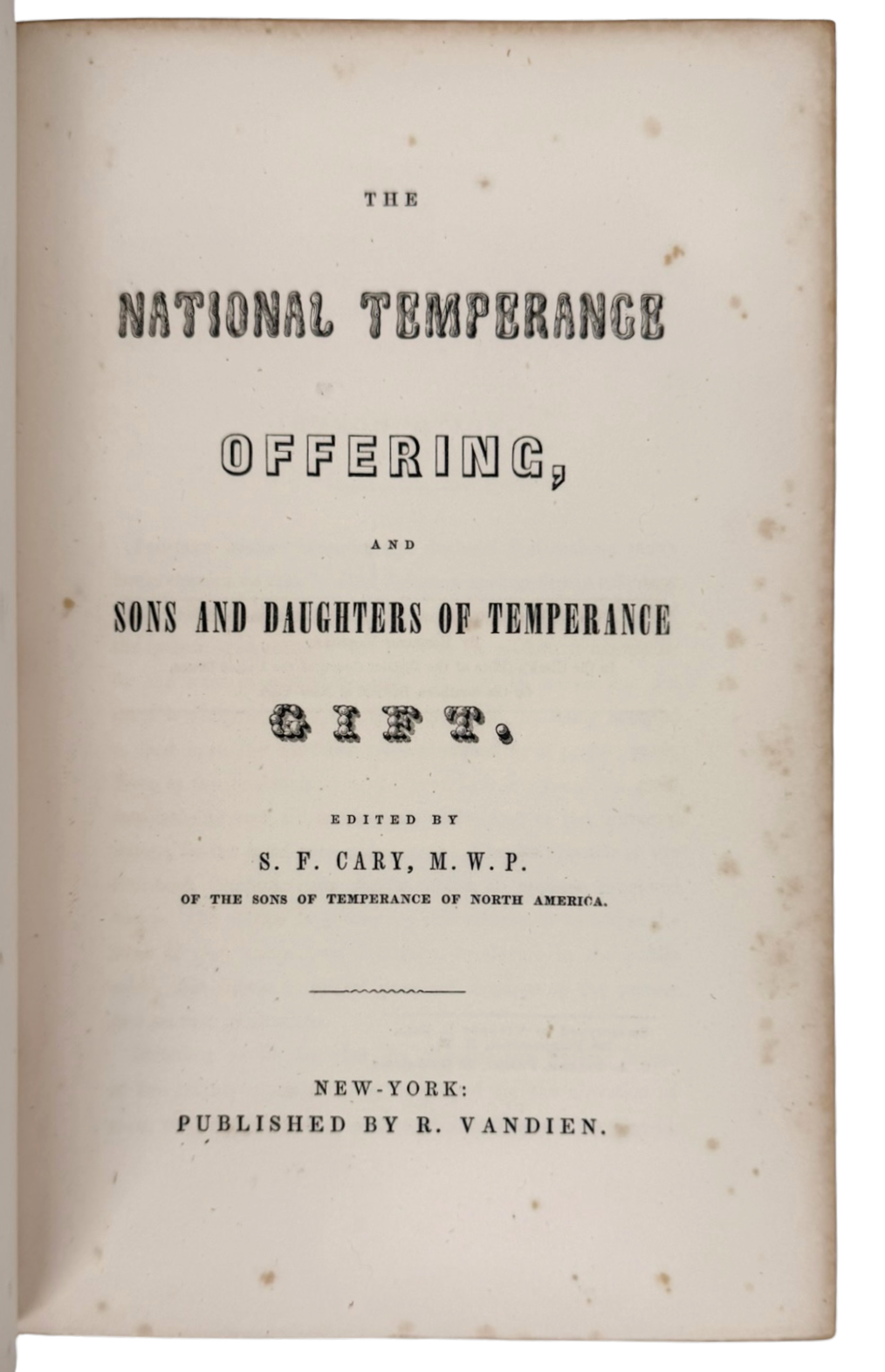 THE

NATIONAL TEMPERANCE

OFFERING,

AND

SONS AND DAUGHTERS OF TEMPERANCE

GIFT.

EDITED BY

S. F. CARY, M. W. P.

OF THE SONS OF TEMPERANCE OF NORTH AMERICA.

NEW-YORK:
PUBLISHED BY R. VANDIEN.